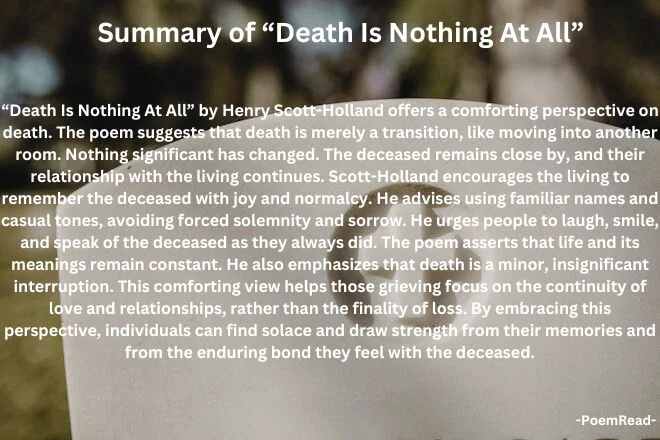 Summary of “Death Is Nothing At All”

“Death Is Nothing At All” by Henry Scott-Holland offers a comforting perspective on death. The poem suggests that death is merely a transition, like moving into another room. Nothing significant has changed. The deceased remains close by, and their relationship with the living continues. Scott-Holland encourages the living to remember the deceased with joy and normalcy. He advises using familiar names and casual tones, avoiding forced solemnity and sorrow. He urges people to laugh, smile, and speak of the deceased as they always did. The poem asserts that life and its meanings remain constant. He also emphasizes that death is a minor, insignificant interruption. This comforting view helps those grieving focus on the continuity of love and relationships, rather than the finality of loss. By embracing this perspective, individuals can find solace and draw strength from their memories and from the enduring bond they feel with the deceased.

-PoemRead-